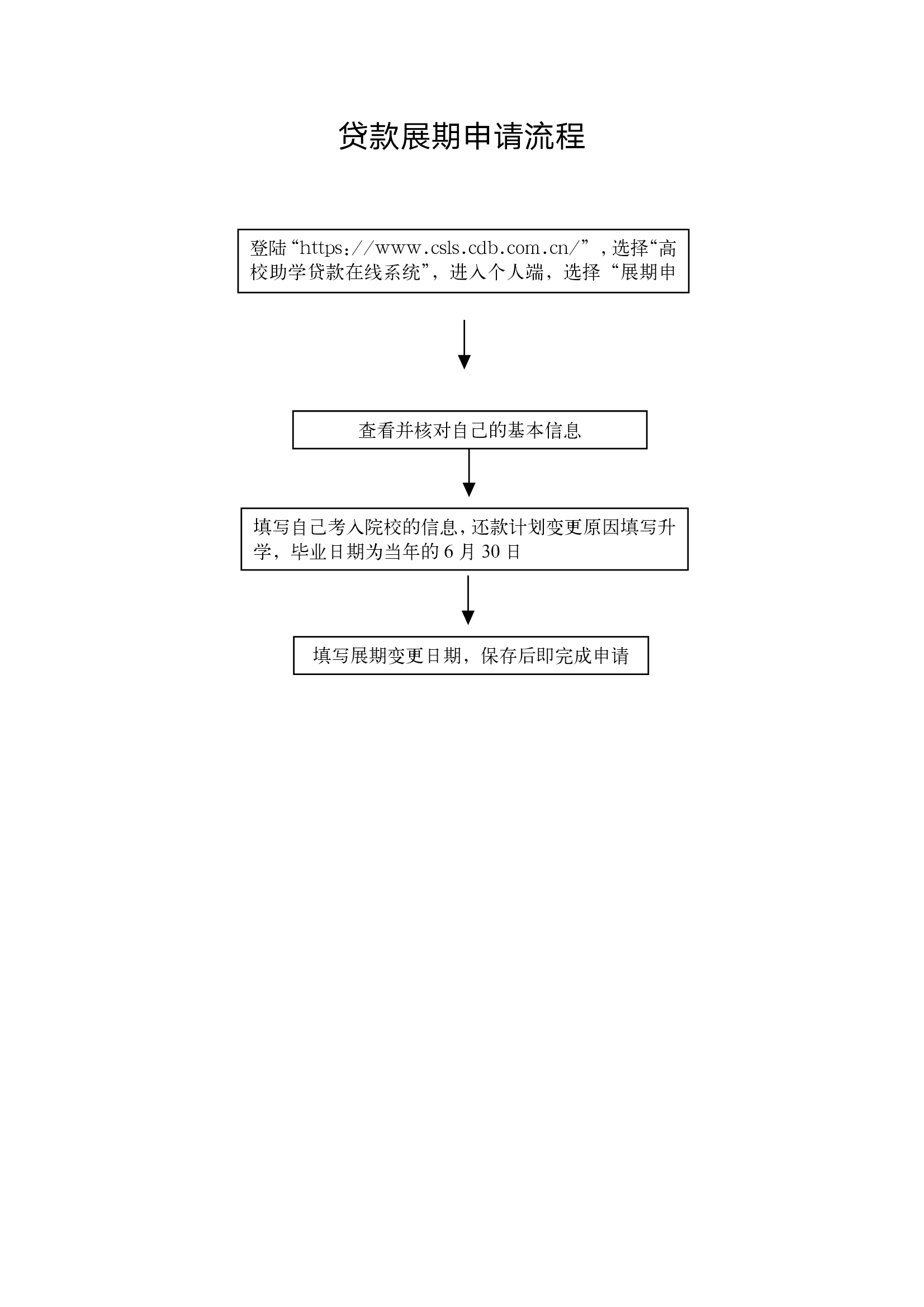 贷款展期申请流程

登陆“https://www.csls.cdb.com.cn/”，选择“高校助学贷款在线系统”，进入个人端，选择“展期申

查看并核对自己的基本信息

填写自己考入院校的信息，还款计划变更原因填写升学，毕业日期为当年的 6 月 30 日

填写展期变更日期，保存后即完成申请